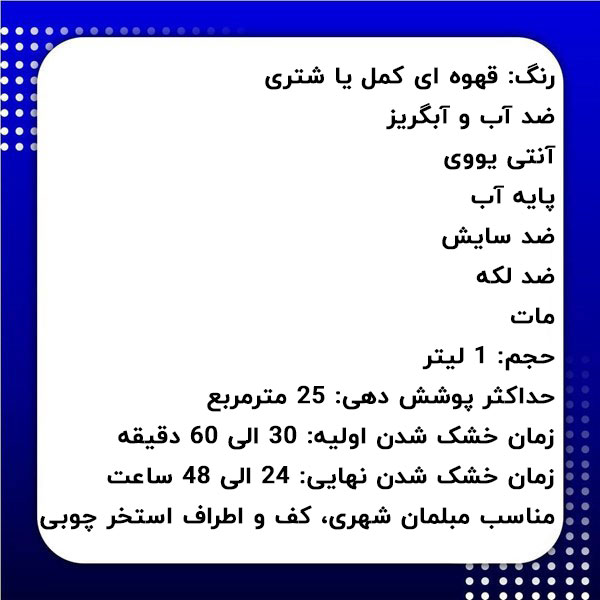 رنگ: قهوه ای کمل یا شتری

ضد آب و آبگریز

آنتی یووی

پایه آب

ضد سایش

ضد لکه

مات

حجم: 1 لیتر

حداکثر پوشش دهی: 25 مترمربع

زمان خشک شدن اولیه: 30 الی 60 دقیقه

زمان خشک شدن نهایی: 24 الی 48 ساعت

مناسب مبلمان شهری، کف و اطراف استخر چوبی